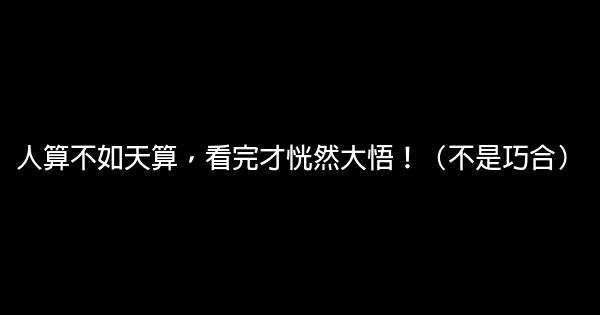 人算不如天算，看完才恍然大悟！（不是巧合）